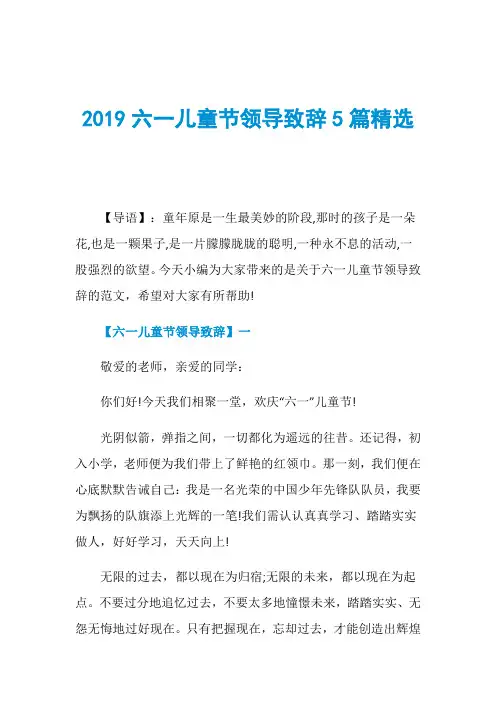 2019 六一儿童节领导致辞 5 篇精选

【导语】：童年原是一生最美妙的阶段,那时的孩子是一朵花,也是一颗果子,是一片朦朦胧胧的聪明,一种永不息的活动,一股强烈的欲望。今天小编为大家带来的是关于六一儿童节领导致辞的范文，希望对大家有所帮助!

【六一儿童节领导致辞】一

敬爱的老师，亲爱的同学：

你们好!今天我们相聚一堂，欢庆“六一”儿童节!

光阴似箭，弹指之间，一切都化为遥远的往昔。还记得，初入小学，老师便为我们带上了鲜艳的红领巾。那一刻，我们便在心底默默告诫自己：我是一名光荣的中国少年先锋队队员，我要为飘扬的队旗添上光辉的一笔!我们需认认真真学习、踏踏实实做人，好好学习，天天向上!

无限的过去，都以现在为归宿;无限的未来，都以现在为起点。不要过分地追忆过去，不要太多地憧憬未来，踏踏实实、无怨无悔地过好现在。只有把握现在，忘却过去，才能创造出辉煌